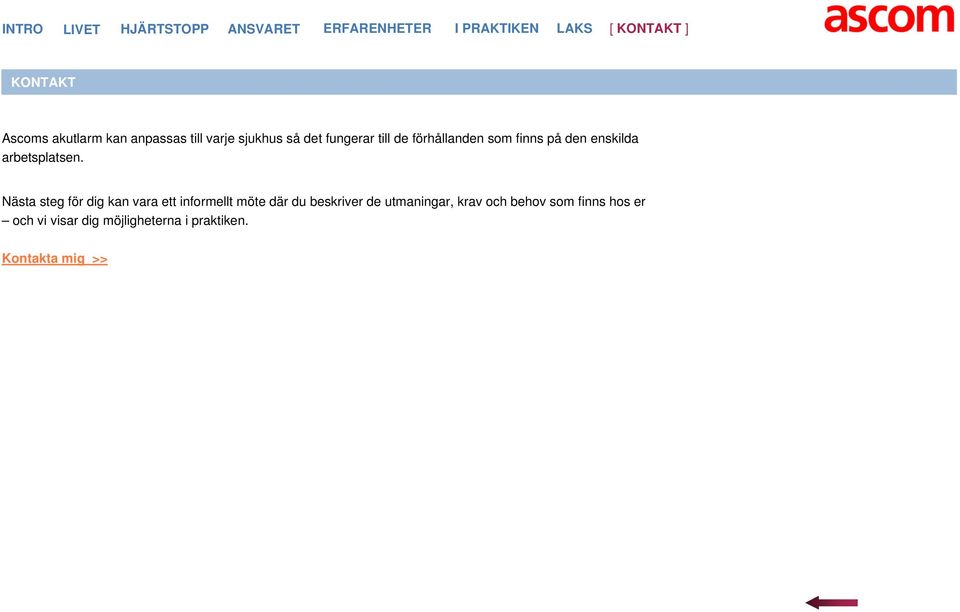 INTRO LIVET HJÄRTSTOPP ANSVARET ERFARENHETER I PRAKTIKEN LAKS [ KONTAKT ]

ascom

KONTAKT

Ascoms akutlarm kan anpassas till varje sjukhus så det fungerar till de förhållanden som finns på den enskilda arbetsplatsen.

Nästa steg för dig kan vara ett informellt möte där du beskriver de utmaningar, krav och behov som finns hos er – och vi visar dig möjligheterna i praktiken.

Kontakta mig >>